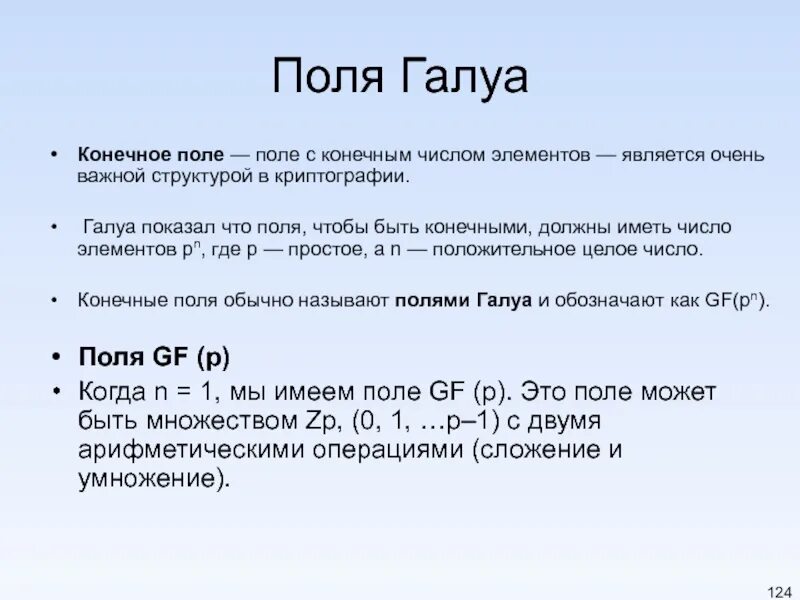 Поля Галуа

• Конечное поле — поле с конечным числом элементов — является очень важной структурой в криптографии.

• Галуа показал что поля, чтобы быть конечными, должны иметь число элементов $p^n$, где p — простое, а n — положительное целое число.

• Конечные поля обычно называют полями Галуа и обозначают как GF($p^n$).

• Поля GF (p)

• Когда n = 1, мы имеем поле GF (p). Это поле может быть множеством Zp, (0, 1, …p–1) с двумя арифметическими операциями (сложение и умножение).

124